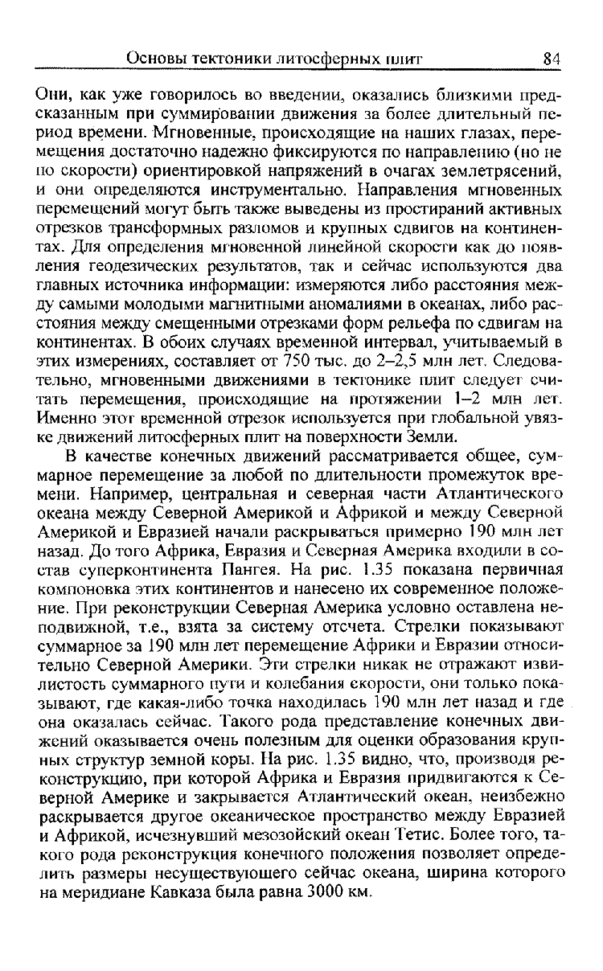 Основы тектоники литосферных плит 84

Они, как уже говорилось во введении, оказались близкими предсказанным при суммировании движения за более длительный период времени. Мгновенные, происходящие на наших глазах, перемещения достаточно надежно фиксируются по направлению (но не по скорости) ориентировкой напряжений в очагах землетрясений, и они определяются инструментально. Направления мгновенных перемещений могут быть также выведены из простираний активных отрезков трансформных разломов и крупных сдвигов на континентах. Для определения мгновенной линейной скорости как до появления геодезических результатов, так и сейчас используются два главных источника информации: измеряются либо расстояния между самыми молодыми магнитными аномалиями в океанах, либо расстояния между смещенными отрезками форм рельефа по сдвигам на континентах. В обоих случаях временной интервал, учитываемый в этих измерениях, составляет от 750 тыс. до 2–2,5 млн лет. Следовательно, мгновенными движениями в тектонике плит следует считать перемещения, происходящие на протяжении 1–2 млн лет. Именно этот временной отрезок используется при глобальной увязке движений литосферных плит на поверхности Земли.

В качестве конечных движений рассматривается общее, суммарное перемещение за любой по длительности промежуток времени. Например, центральная и северная части Атлантического океана между Северной Америкой и Африкой и между Северной Америкой и Евразией начали раскрываться примерно 190 млн лет назад. До того Африка, Евразия и Северная Америка входили в состав суперконтинента Пангея. На рис. 1.35 показана первичная компоновка этих континентов и нанесено их современное положение. При реконструкции Северная Америка условно оставлена неподвижной, т.е., взята за систему отсчета. Стрелки показывают суммарное за 190 млн лет перемещение Африки и Евразии относительно Северной Америки. Эти стрелки никак не отражают извилистость суммарного пути и колебания скорости, они только показывают, где какая-либо точка находилась 190 млн лет назад и где она оказалась сейчас. Такого рода представление конечных движений оказывается очень полезным для оценки образования крупных структур земной коры. На рис. 1.35 видно, что, производя реконструкцию, при которой Африка и Евразия придвигаются к Северной Америке и закрывается Атлантический океан, неизбежно раскрывается другое океаническое пространство между Евразией и Африкой, исчезнувший мезозойский океан Тетис. Более того, такого рода реконструкция конечного положения позволяет определить размеры несуществующего сейчас океана, ширина которого на меридиане Кавказа была равна 3000 км.